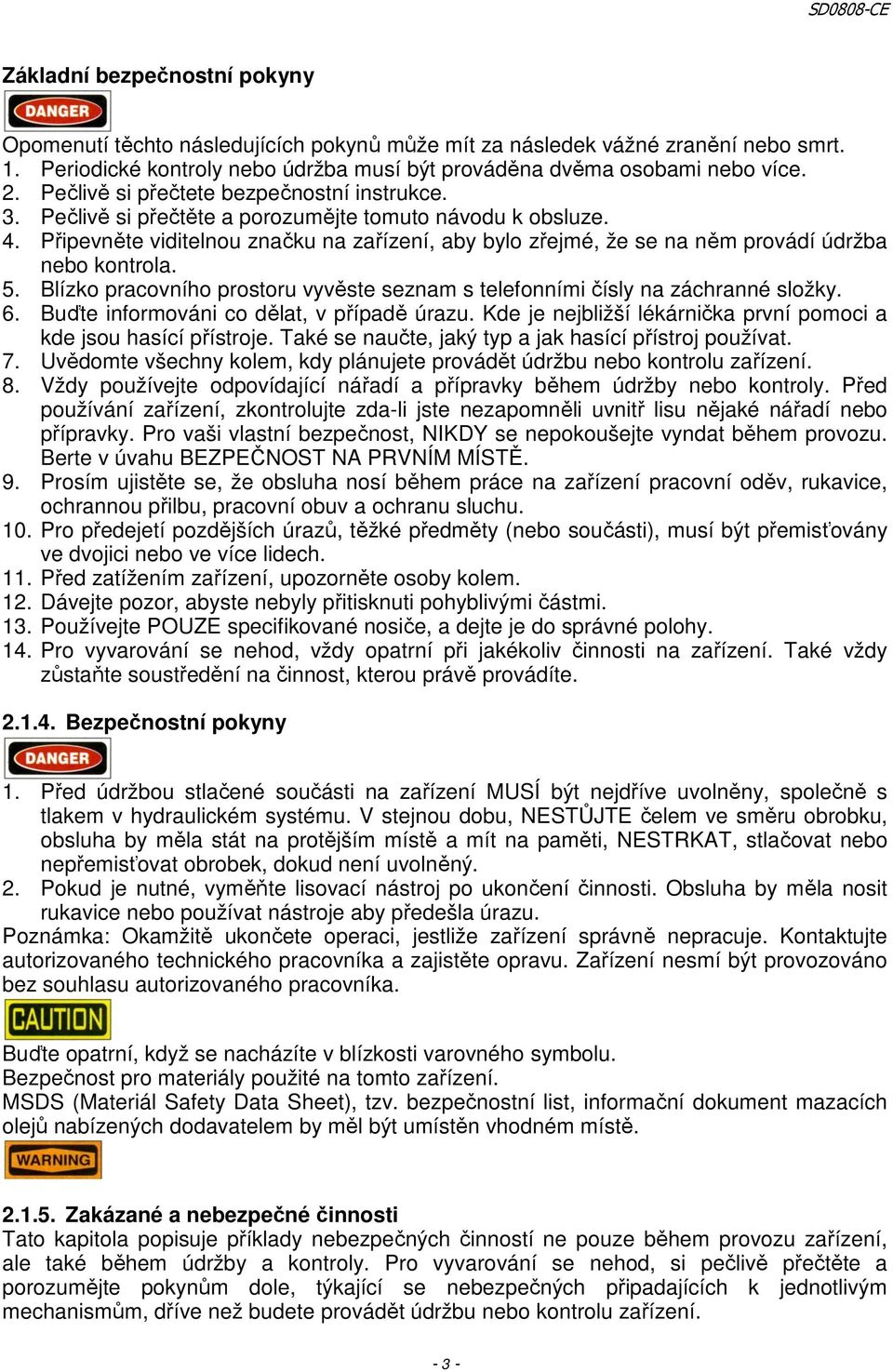 SD0808-CE

Základní bezpečnostní pokyny

DANGER

Opomenutí těchto následujících pokynů může mít za následek vážné zranění nebo smrt.
1. Periodické kontroly nebo údržba musí být prováděna dvěma osobami nebo více.
2. Pečlivě si přečtete bezpečnostní instrukce.
3. Pečlivě si přečtěte a porozumějte tomuto návodu k obsluze.
4. Připevněte viditelnou značku na zařízení, aby bylo zřejmé, že se na něm provádí údržba nebo kontrola.
5. Blízko pracovního prostoru vyvěste seznam s telefonními čísly na záchranné složky.
6. Buďte informováni co dělat, v případě úrazu. Kde je nejbližší lékárnička první pomoci a kde jsou hasící přístroje. Také se naučte, jaký typ a jak hasící přístroj používat.
7. Uvědomte všechny kolem, kdy plánujete provádět údržbu nebo kontrolu zařízení.
8. Vždy používejte odpovídající nářadí a přípravky během údržby nebo kontroly. Před používání zařízení, zkontrolujte zda-li jste nezapomněli uvnitř lisu nějaké nářadí nebo přípravky. Pro vaši vlastní bezpečnost, NIKDY se nepokoušejte vyndat během provozu. Berte v úvahu BEZPEČNOST NA PRVNÍM MÍSTĚ.
9. Prosím ujistěte se, že obsluha nosí během práce na zařízení pracovní oděv, rukavice, ochrannou přilbu, pracovní obuv a ochranu sluchu.
10. Pro předejetí pozdějších úrazů, těžké předměty (nebo součásti), musí být přemisťovány ve dvojici nebo ve více lidech.
11. Před zatížením zařízení, upozorněte osoby kolem.
12. Dávejte pozor, abyste nebyly přitisknuti pohyblivými částmi.
13. Používejte POUZE specifikované nosiče, a dejte je do správné polohy.
14. Pro vyvarování se nehod, vždy opatrní při jakékoliv činnosti na zařízení. Také vždy zůstaňte soustředění na činnost, kterou právě provádíte.

2.1.4. Bezpečnostní pokyny

DANGER

1. Před údržbou stlačené součásti na zařízení MUSÍ být nejdříve uvolněny, společně s tlakem v hydraulickém systému. V stejnou dobu, NESTŮJTE čelem ve směru obrobku, obsluha by měla stát na protějším místě a mít na paměti, NESTRKAT, stlačovat nebo nepřemisťovat obrobek, dokud není uvolněný.
2. Pokud je nutné, vyměňte lisovací nástroj po ukončení činnosti. Obsluha by měla nosit rukavice nebo používat nástroje aby předešla úrazu.
Poznámka: Okamžitě ukončete operaci, jestliže zařízení správně nepracuje. Kontaktujte autorizovaného technického pracovníka a zajistěte opravu. Zařízení nesmí být provozováno bez souhlasu autorizovaného pracovníka.

CAUTION

Buďte opatrní, když se nacházíte v blízkosti varovného symbolu.
Bezpečnost pro materiály použité na tomto zařízení.
MSDS (Materiál Safety Data Sheet), tzv. bezpečnostní list, informační dokument mazacích olejů nabízených dodavatelem by měl být umístěn vhodném místě.

WARNING

2.1.5. Zakázané a nebezpečné činnosti
Tato kapitola popisuje příklady nebezpečných činností ne pouze během provozu zařízení, ale také během údržby a kontroly. Pro vyvarování se nehod, si pečlivě přečtěte a porozumějte pokynům dole, týkající se nebezpečných připadajících k jednotlivým mechanismům, dříve než budete provádět údržbu nebo kontrolu zařízení.

- 3 -